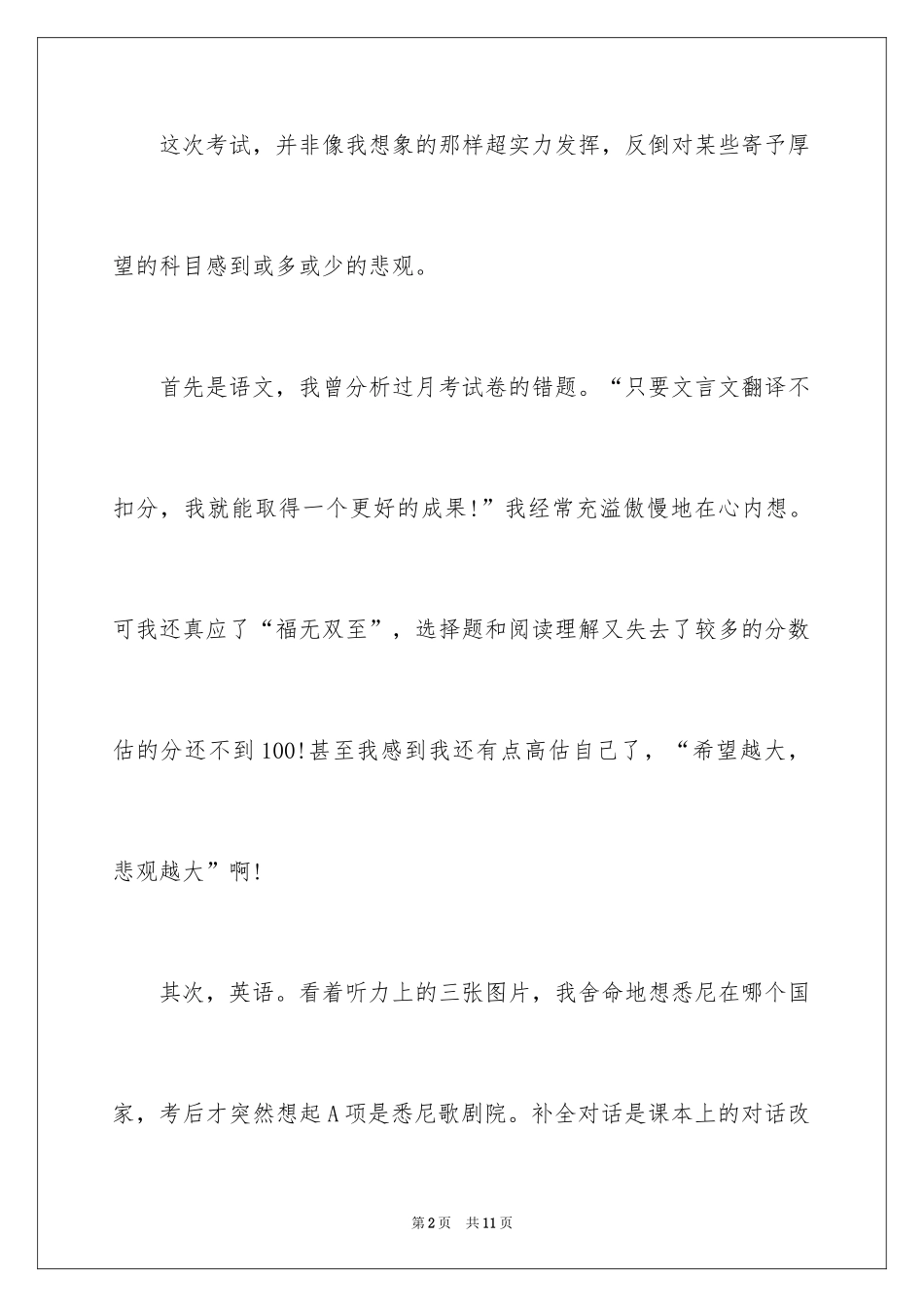 这次考试，并非像我想象的那样超实力发挥，反倒对某些寄予厚望的科目感到或多或少的悲观。

首先是语文，我曾分析过月考试卷的错题。“只要文言文翻译不扣分，我就能取得一个更好的成果!”我经常充溢傲慢地在心内想。可我还真应了“福无双至”，选择题和阅读理解又失去了较多的分数估的分还不到100!甚至我感到我还有点高估自己了，“希望越大，悲观越大”啊!

其次，英语。看着听力上的三张图片，我舍命地想悉尼在哪个国家，考后才突然想起A项是悉尼歌剧院。补全对话是课本上的对话改

第2页 共11页